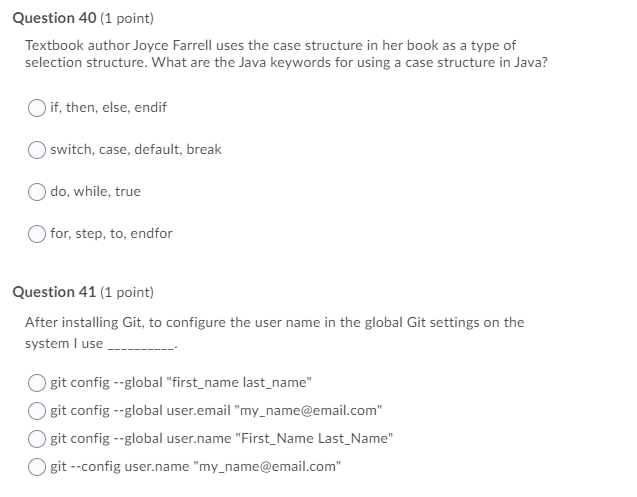 Question 40 (1 point)

Textbook author Joyce Farrell uses the case structure in her book as a type of selection structure. What are the Java keywords for using a case structure in Java?

if, then, else, endif

switch, case, default, break

do, while, true

for, step, to, endfor

Question 41 (1 point)

After installing Git, to configure the user name in the global Git settings on the system I use __________.

git config --global "first_name last_name"

git config --global user.email "my_name@email.com"

git config --global user.name "First_Name Last_Name"

git --config user.name "my_name@email.com"